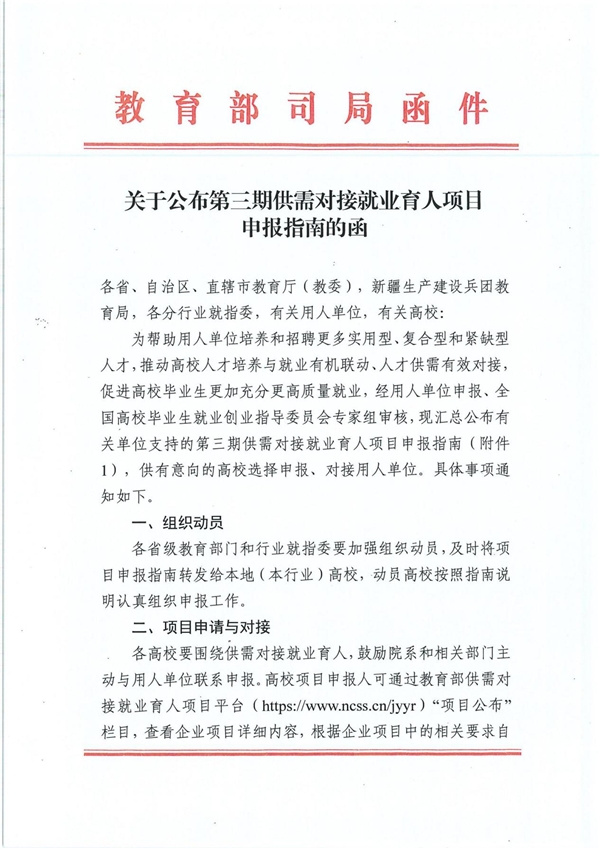 教育部司局函件

关于公布第三期供需对接就业育人项目申报指南的函

各省、自治区、直辖市教育厅（教委），新疆生产建设兵团教育局，各分行业就指委，有关用人单位，有关高校：

为帮助用人单位培养和招聘更多实用型、复合型和紧缺型人才，推动高校人才培养与就业有机联动、人才供需有效对接，促进高校毕业生更加充分更高质量就业，经用人单位申报、全国高校毕业生就业创业指导委员会专家组审核，现汇总公布有关单位支持的第三期供需对接就业育人项目申报指南（附件1），供有意向的高校选择申报、对接用人单位。具体事项通知如下。

一、组织动员

各省级教育部门和行业就指委要加强组织动员，及时将项目申报指南转发给本地（本行业）高校，动员高校按照指南说明认真组织申报工作。

二、项目申请与对接

各高校要围绕供需对接就业育人，鼓励院系和相关部门主动与用人单位联系申报。高校项目申报人可通过教育部供需对接就业育人项目平台（https://www.ncss.cn/jyyr）“项目公布”栏目，查看企业项目详细内容，根据企业项目中的相关要求自